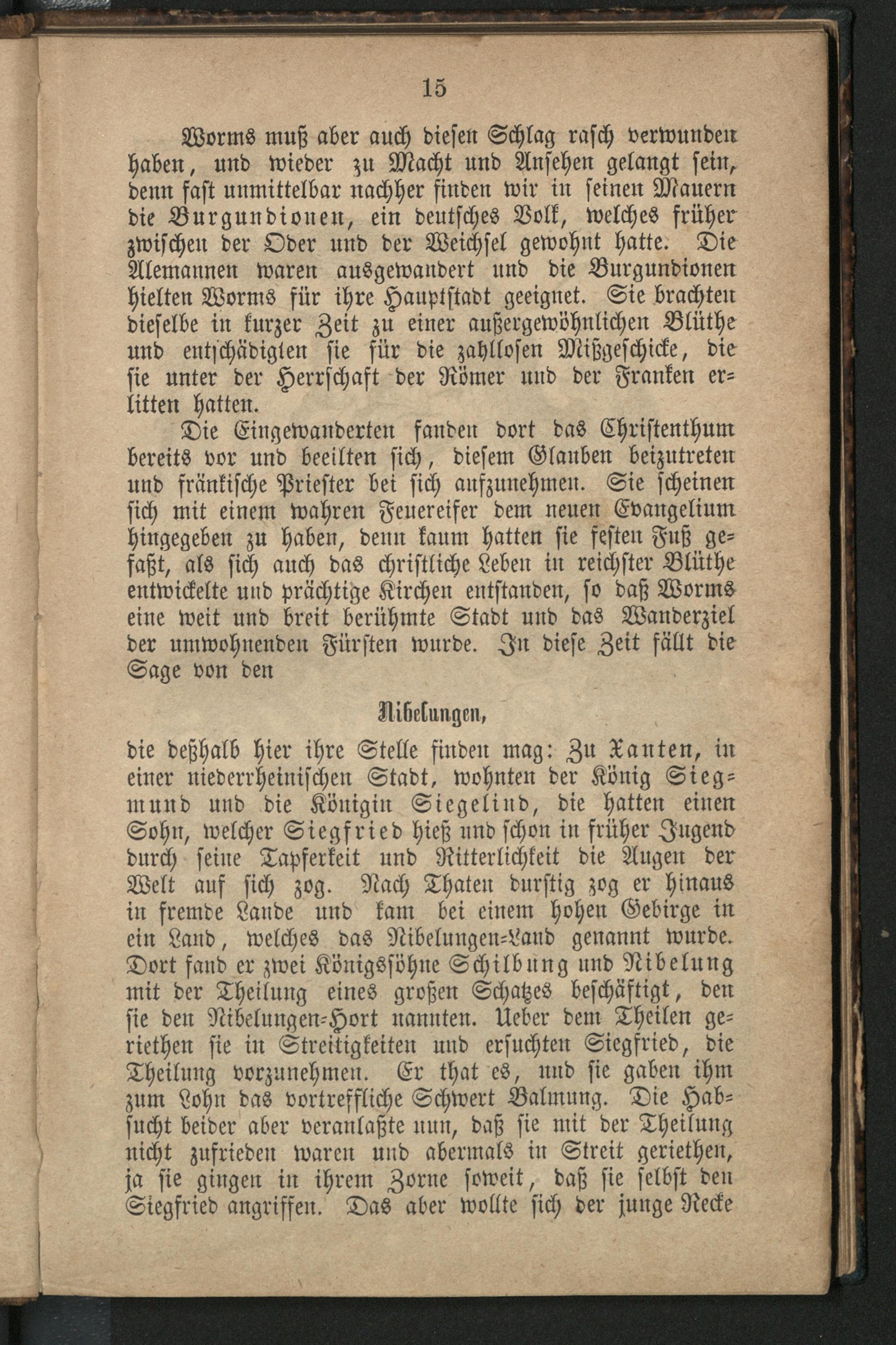 15

Worms muß aber auch diesen Schlag rasch verwunden haben, und wieder zu Macht und Ansehen gelangt sein, denn fast unmittelbar nachher finden wir in seinen Mauern die Burgundionen, ein deutsches Volk, welches früher zwischen der Oder und der Weichsel gewohnt hatte. Die Alemannen waren ausgewandert und die Burgundionen hielten Worms für ihre Hauptstadt geeignet. Sie brachten dieselbe in kurzer Zeit zu einer außergewöhnlichen Blüthe und entschädigten sie für die zahllosen Mißgeschicke, die sie unter der Herrschaft der Römer und der Franken erlitten hatten.

Die Eingewanderten fanden dort das Christenthum bereits vor und beeilten sich, diesem Glauben beizutreten und fränkische Priester bei sich aufzunehmen. Sie scheinen sich mit einem wahren Feuereifer dem neuen Evangelium hingegeben zu haben, denn kaum hatten sie festen Fuß gefaßt, als sich auch das christliche Leben in reichster Blüthe entwickelte und prächtige Kirchen entstanden, so daß Worms eine weit und breit berühmte Stadt und das Wanderziel der umwohnenden Fürsten wurde. In diese Zeit fällt die Sage von den

Nibelungen,

die deßhalb hier ihre Stelle finden mag: Zu Xanten, in einer niederrheinischen Stadt, wohnten der König Siegmund und die Königin Siegelind, die hatten einen Sohn, welcher Siegfried hieß und schon in früher Jugend durch seine Tapferkeit und Ritterlichkeit die Augen der Welt auf sich zog. Nach Thaten durstig zog er hinaus in fremde Lande und kam bei einem hohen Gebirge in ein Land, welches das Nibelungen-Land genannt wurde. Dort fand er zwei Königssöhne Schilbung und Nibelung mit der Theilung eines großen Schatzes beschäftigt, den sie den Nibelungen-Hort nannten. Ueber dem Theilen geriethen sie in Streitigkeiten und ersuchten Siegfried, die Theilung vorzunehmen. Er that es, und sie gaben ihm zum Lohn das vortreffliche Schwert Balmung. Die Habsucht beider aber veranlaßte nun, daß sie mit der Theilung nicht zufrieden waren und abermals in Streit geriethen, ja sie gingen in ihrem Zorne soweit, daß sie selbst den Siegfried angriffen. Das aber wollte sich der junge Recke